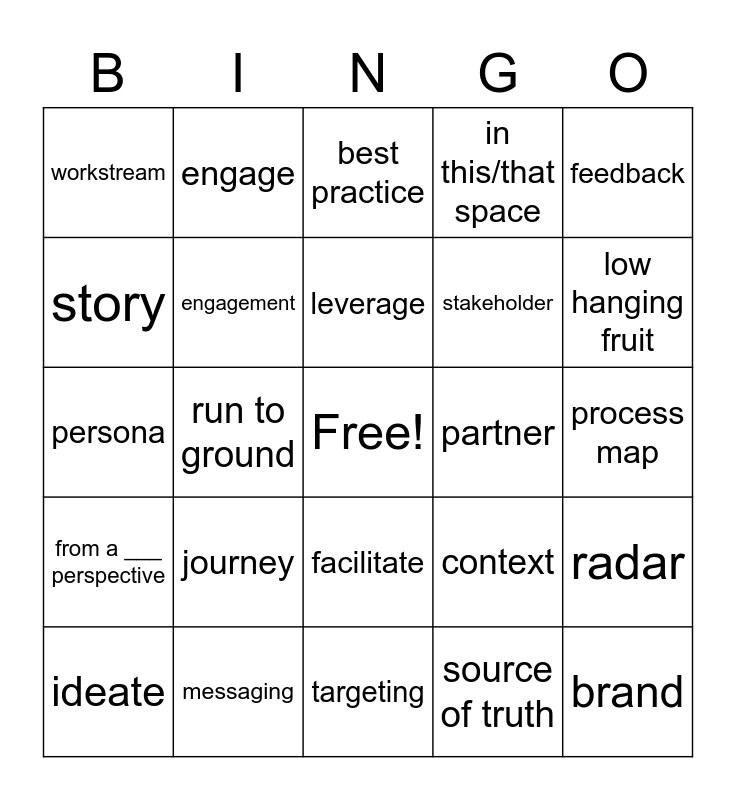 | B | I | N | G | O |
|---|---|---|---|---|
| workstream | engage | best practice | in this/that space | feedback |
| story | engagement | leverage | stakeholder | low hanging fruit |
| persona | run to ground | Free! | partner | process map |
| from a ___ perspective | journey | facilitate | context | radar |
| ideate | messaging | targeting | source of truth | brand |